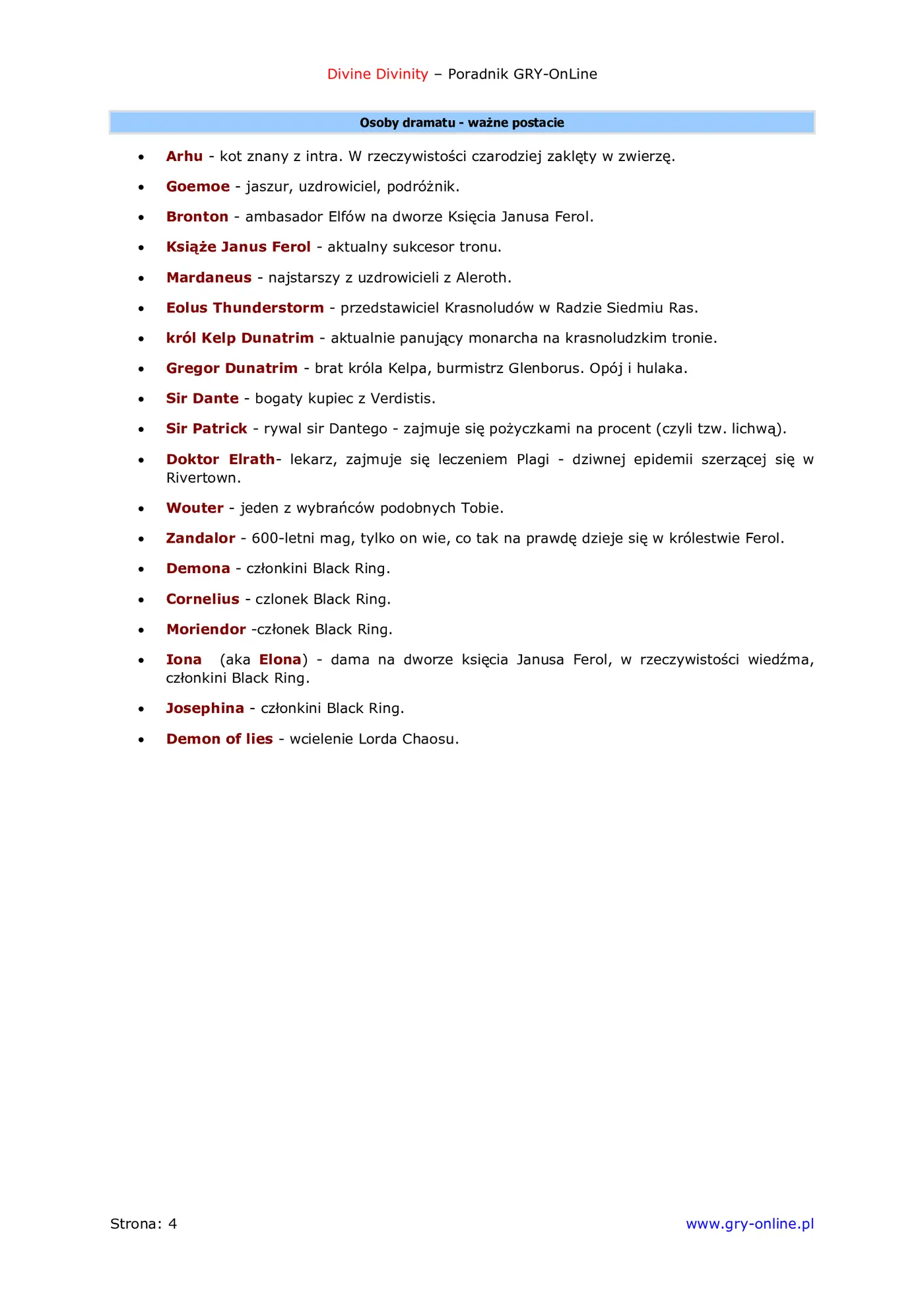 Divine Divinity – Poradnik GRY-OnLine

Osoby dramatu - ważne postacie

• Arhu - kot znany z intra. W rzeczywistości czarodziej zaklęty w zwierzę.
• Goemoe - jaszur, uzdrowiciel, podróżnik.
• Bronton - ambasador Elfów na dworze Księcia Janusa Ferol.
• Książe Janus Ferol - aktualny sukcesor tronu.
• Mardaneus - najstarszy z uzdrowicieli z Aleroth.
• Eolus Thunderstorm - przedstawiciel Krasnoludów w Radzie Siedmiu Ras.
• król Kelp Dunatrim - aktualnie panujący monarcha na krasnoludzkim tronie.
• Gregor Dunatrim - brat króla Kelpa, burmistrz Glenborus. Opój i hulaka.
• Sir Dante - bogaty kupiec z Verdistis.
• Sir Patrick - rywal sir Dantego - zajmuje się pożyczkami na procent (czyli tzw. lichwą).
• Doktor Elrath- lekarz, zajmuje się leczeniem Plagi - dziwnej epidemii szerzącej się w Rivertown.
• Wouter - jeden z wybrańców podobnych Tobie.
• Zandalor - 600-letni mag, tylko on wie, co tak na prawdę dzieje się w królestwie Ferol.
• Demona - członkini Black Ring.
• Cornelius - czlonek Black Ring.
• Moriendor -członek Black Ring.
• Iona (aka Elona) - dama na dworze księcia Janusa Ferol, w rzeczywistości wiedźma, członkini Black Ring.
• Josephina - członkini Black Ring.
• Demon of lies - wcielenie Lorda Chaosu.

Strona: 4

www.gry-online.pl